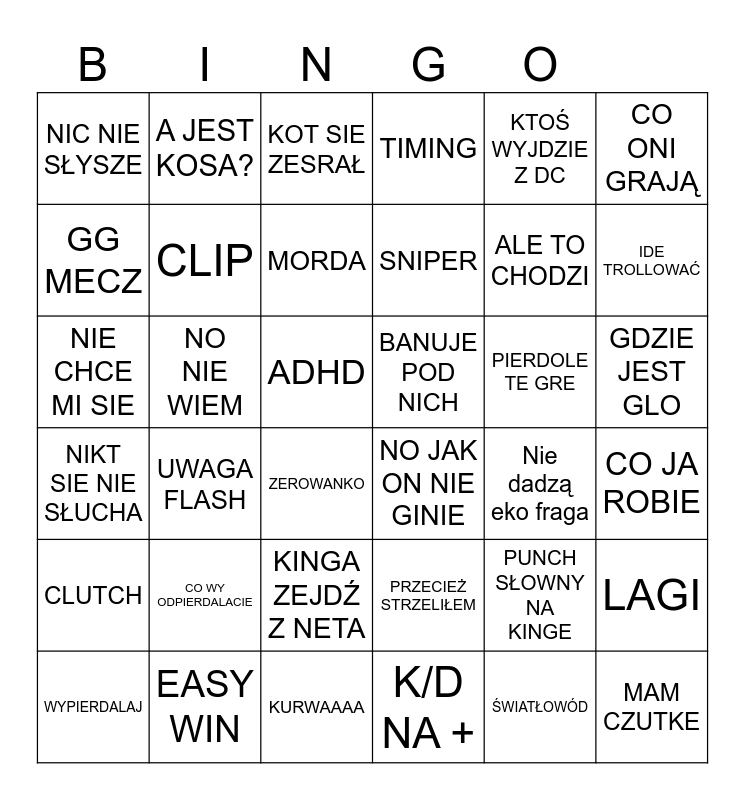 B I N G O

| | | | | | |
|---|---|---|---|---|---|
| NIC NIE SŁYSZE | A JEST KOSA? | KOT SIE ZESRAŁ | TIMING | KTOŚ WYJDZIE Z DC | CO ONI GRAJĄ |
| GG MECZ | CLIP | MORDA | SNIPER | ALE TO CHODZI | IDE TROLLOWAĆ |
| NIE CHCE MI SIE | NO NIE WIEM | ADHD | BANUJE POD NICH | PIERDOLE TE GRE | GDZIE JEST GLO |
| NIKT SIE NIE SŁUCHA | UWAGA FLASH | ZEROWANKO | NO JAK ON NIE GINIE | Nie dadzą eko fraga | CO JA ROBIE |
| CLUTCH | CO WY ODPIERDALACIE | KINGA ZEJDŹ Z NETA | PRZECIEŻ STRZELIŁEM | PUNCH SŁOWNY NA KINGE | LAGI |
| WYPIERDALAJ | EASY WIN | KURWAAAA | K/D NA + | ŚWIATŁOWÓD | MAM CZUTKE |